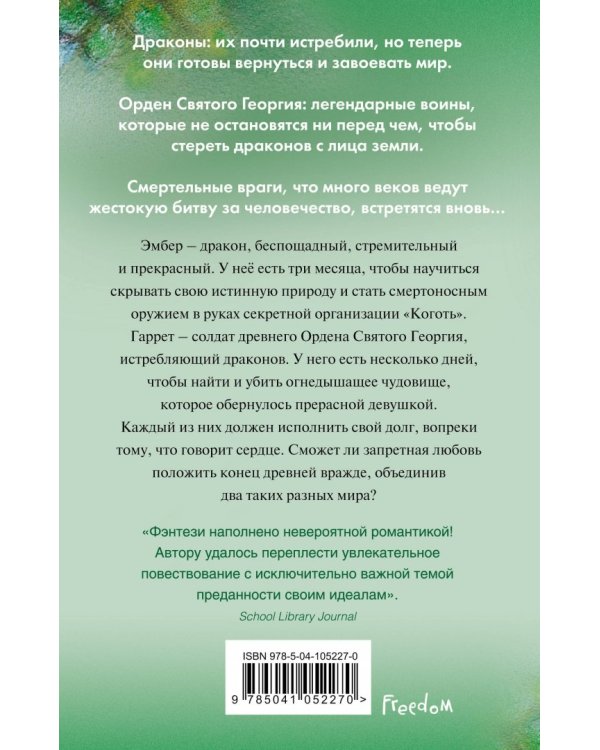 Драконы: их почти истребили, но теперь они готовы вернуться и завоевать мир.

Орден Святого Георгия: легендарные воины, которые не остановятся ни перед чем, чтобы стереть драконов с лица земли.

Смертельные враги, что много веков ведут жестокую битву за человечество, встретятся вновь…

Эмбер – дракон, беспощадный, стремительный и прекрасный. У неё есть три месяца, чтобы научиться скрывать свою истинную природу и стать смертоносным оружием в руках секретной организации «Коготь». Гаррет – солдат древнего Ордена Святого Георгия, истребляющий драконов. У него есть несколько дней, чтобы найти и убить огнедышащее чудовище, которое обернулось прерасной девушкой. Каждый из них должен исполнить свой долг, вопреки тому, что говорит сердце. Сможет ли запретная любовь положить конец древней вражде, объединив два таких разных мира?

«Фэнтези наполнено невероятной романтикой! Автору удалось переплести увлекательное повествование с исключительно важной темой преданности своим идеалам».
School Library Journal

ISBN 978-5-04-105227-0
9 785041 052270 >

Freedom